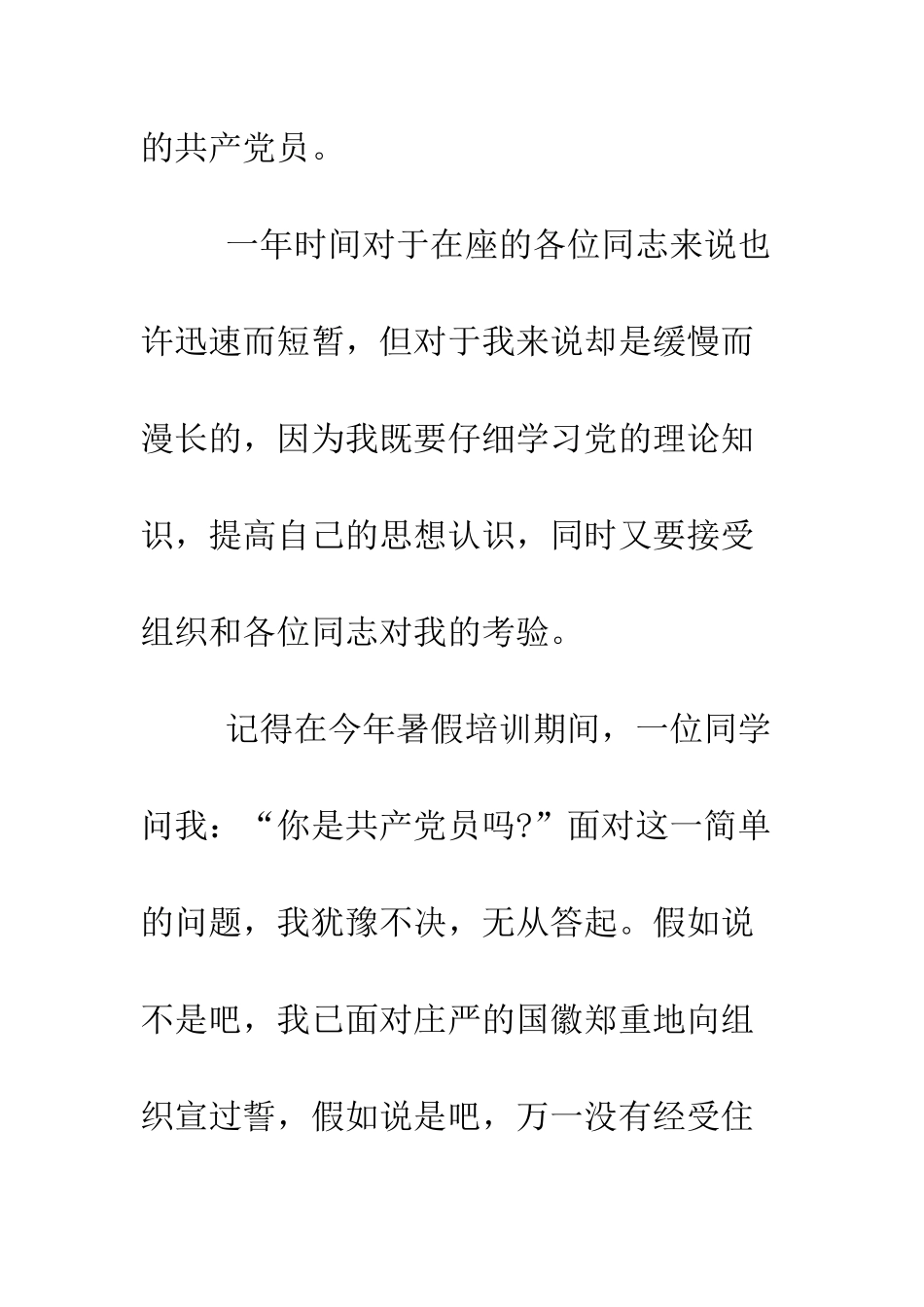 的共产党员。

一年时间对于在座的各位同志来说也许迅速而短暂，但对于我来说却是缓慢而漫长的，因为我既要仔细学习党的理论知识，提高自己的思想认识，同时又要接受组织和各位同志对我的考验。

记得在今年暑假培训期间，一位同学问我：“你是共产党员吗?”面对这一简单的问题，我犹豫不决，无从答起。假如说不是吧，我已面对庄严的国徽郑重地向组织宣过誓，假如说是吧，万一没有经受住